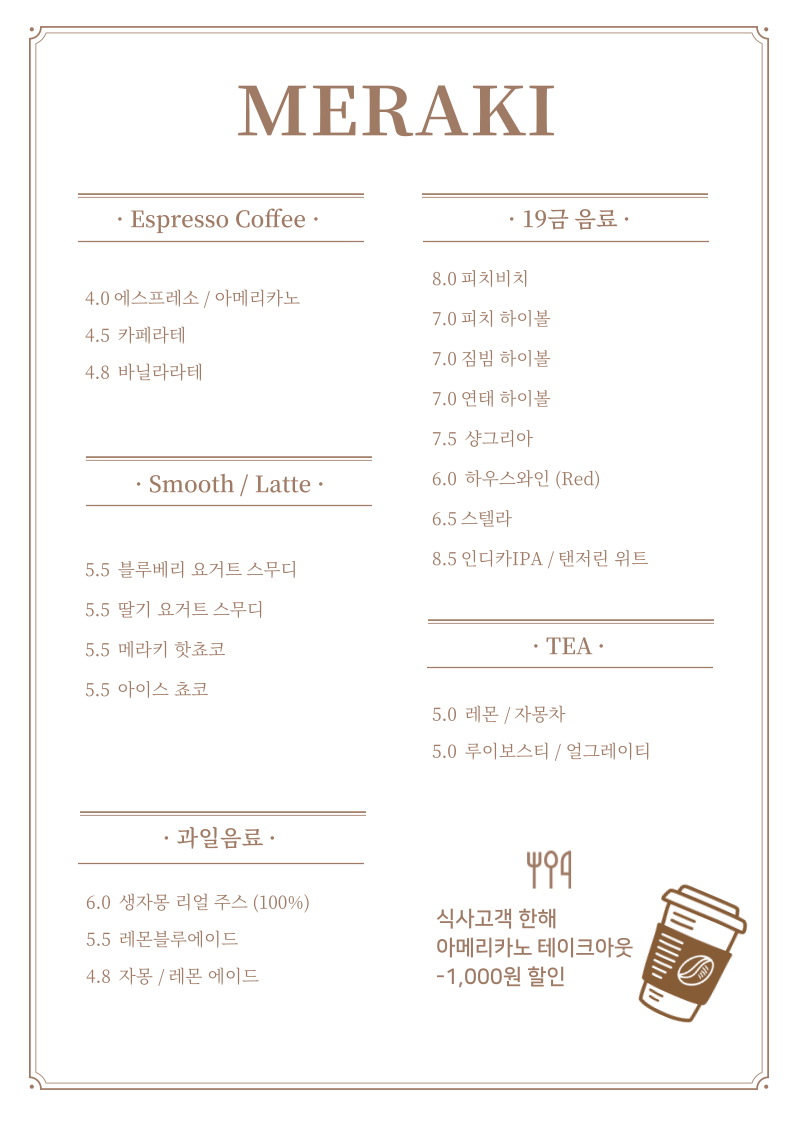 MERAKI

· Espresso Coffee ·

4.0 에스프레소 / 아메리카노
4.5 카페라테
4.8 바닐라라테

· Smooth / Latte ·

5.5 블루베리 요거트 스무디
5.5 딸기 요거트 스무디
5.5 메라키 핫쵸코
5.5 아이스 쵸코

· 과일음료 ·

6.0 생자몽 리얼 주스 (100%)
5.5 레몬블루에이드
4.8 자몽 / 레몬 에이드

· 19금 음료 ·

8.0 피치비치
7.0 피치 하이볼
7.0 짐빔 하이볼
7.0 연태 하이볼
7.5 샹그리아
6.0 하우스와인 (Red)
6.5 스텔라
8.5 인디카IPA / 탠저린 위트

· TEA ·

5.0 레몬 / 자몽차
5.0 루이보스티 / 얼그레이티

식사고객 한해
아메리카노 테이크아웃
-1,000원 할인